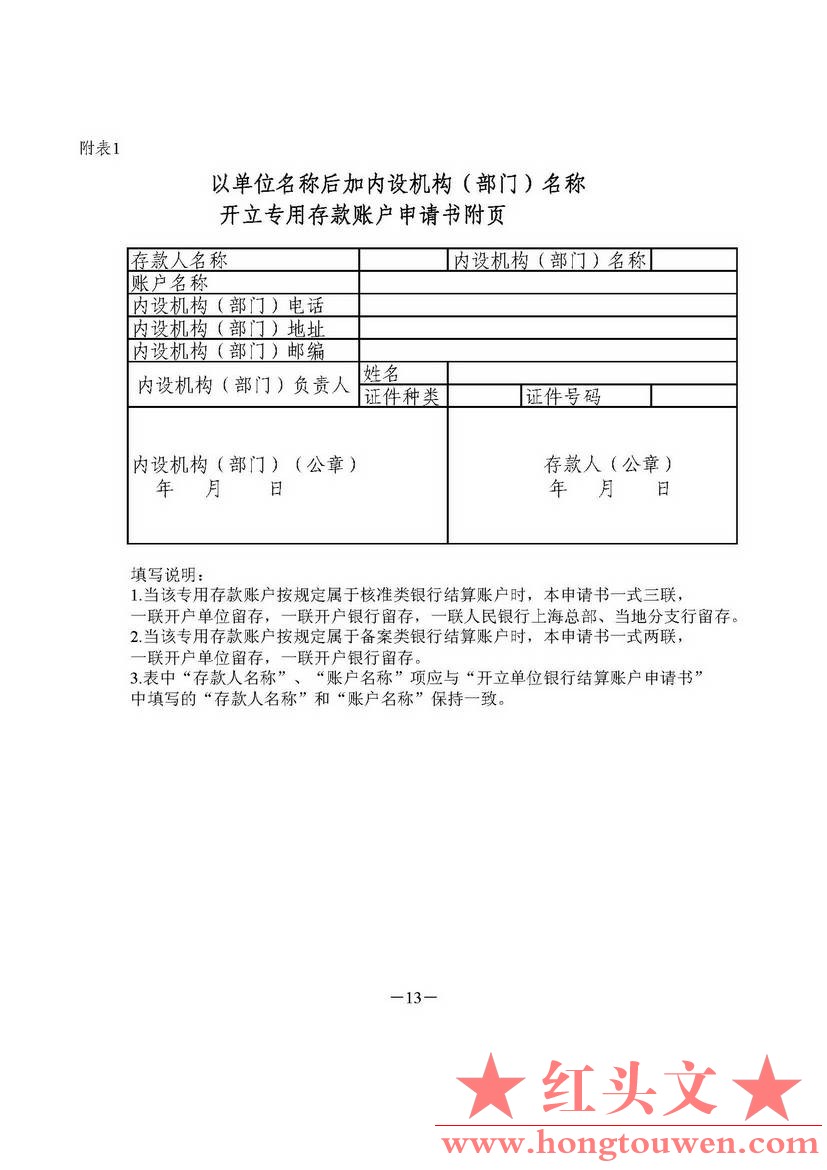 附表1

以单位名称后加内设机构（部门）名称
开立专用存款账户申请书附页

| 存款人名称 | | 内设机构（部门）名称 | |
|---|---|---|---|
| 账户名称 | | | |
| 内设机构（部门）电话 | | | |
| 内设机构（部门）地址 | | | |
| 内设机构（部门）邮编 | | | |
| 内设机构（部门）负责人 | 姓名 | | |
| | 证件种类 | 证件号码 | |
| 内设机构（部门）（公章） 年 月 日 | | 存款人（公章） 年 月 日 | |

填写说明：
1.当该专用存款账户按规定属于核准类银行结算账户时，本申请书一式三联，一联开户单位留存，一联开户银行留存，一联人民银行上海总部、当地分支行留存。
2.当该专用存款账户按规定属于备案类银行结算账户时，本申请书一式两联，一联开户单位留存，一联开户银行留存。
3.表中“存款人名称”、“账户名称”项应与“开立单位银行结算账户申请书”中填写的“存款人名称”和“账户名称”保持一致。

—13—

★ 红头文 ★
www.hongtouwen.com